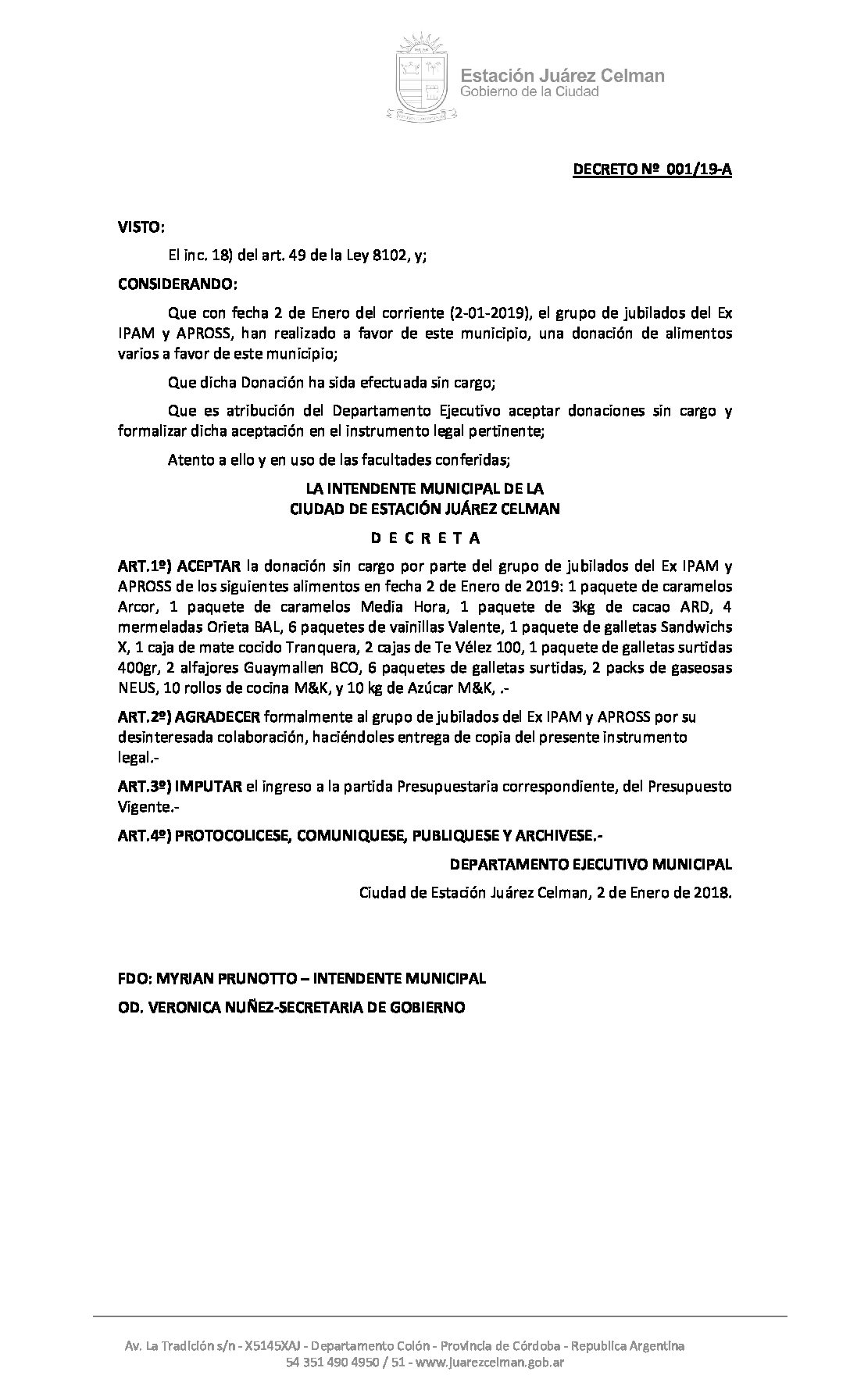 Estación Juárez Celman
Gobierno de la Ciudad

DECRETO Nº 001/19-A

VISTO:

El inc. 18) del art. 49 de la Ley 8102, y;

CONSIDERANDO:

Que con fecha 2 de Enero del corriente (2-01-2019), el grupo de jubilados del Ex IPAM y APROSS, han realizado a favor de este municipio, una donación de alimentos varios a favor de este municipio;

Que dicha Donación ha sida efectuada sin cargo;

Que es atribución del Departamento Ejecutivo aceptar donaciones sin cargo y formalizar dicha aceptación en el instrumento legal pertinente;

Atento a ello y en uso de las facultades conferidas;

LA INTENDENTE MUNICIPAL DE LA
CIUDAD DE ESTACIÓN JUÁREZ CELMAN

D E C R E T A

ART.1º) ACEPTAR la donación sin cargo por parte del grupo de jubilados del Ex IPAM y APROSS de los siguientes alimentos en fecha 2 de Enero de 2019: 1 paquete de caramelos Arcor, 1 paquete de caramelos Media Hora, 1 paquete de 3kg de cacao ARD, 4 mermeladas Orieta BAL, 6 paquetes de vainillas Valente, 1 paquete de galletas Sandwichs X, 1 caja de mate cocido Tranquera, 2 cajas de Te Vélez 100, 1 paquete de galletas surtidas 400gr, 2 alfajores Guaymallen BCO, 6 paquetes de galletas surtidas, 2 packs de gaseosas NEUS, 10 rollos de cocina M&K, y 10 kg de Azúcar M&K, .-

ART.2º) AGRADECER formalmente al grupo de jubilados del Ex IPAM y APROSS por su desinteresada colaboración, haciéndoles entrega de copia del presente instrumento legal.-

ART.3º) IMPUTAR el ingreso a la partida Presupuestaria correspondiente, del Presupuesto Vigente.-

ART.4º) PROTOCOLICESE, COMUNIQUESE, PUBLIQUESE Y ARCHIVESE.-

DEPARTAMENTO EJECUTIVO MUNICIPAL

Ciudad de Estación Juárez Celman, 2 de Enero de 2018.

FDO: MYRIAN PRUNOTTO – INTENDENTE MUNICIPAL

OD. VERONICA NUÑEZ-SECRETARIA DE GOBIERNO

Av. La Tradición s/n - X5145XAJ - Departamento Colón - Provincia de Córdoba - Republica Argentina
54 351 490 4950 / 51 - www.juarezcelman.gob.ar